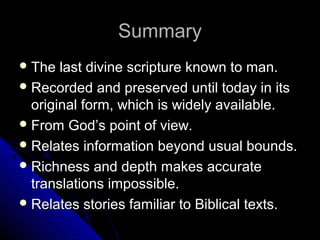 Summary

- The last divine scripture known to man.
- Recorded and preserved until today in its original form, which is widely available.
- From God's point of view.
- Relates information beyond usual bounds.
- Richness and depth makes accurate translations impossible.
- Relates stories familiar to Biblical texts.